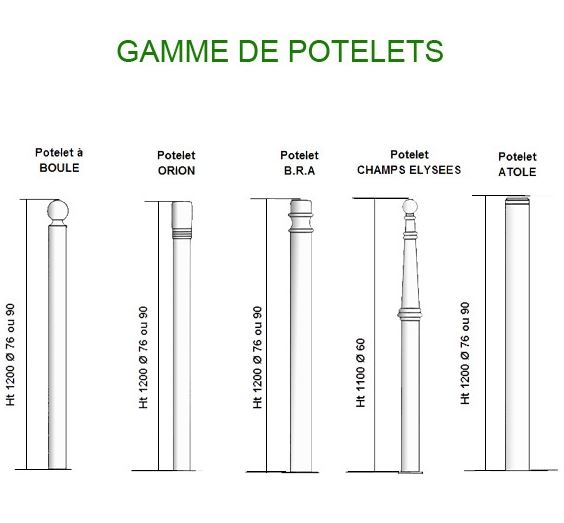 GAMME DE POTELETS

Potelet à BOULE

Ht 1200 Ø 76 ou 90

Potelet ORION

Ht 1200 Ø 76 ou 90

Potelet B.R.A

Ht 1200 Ø 76 ou 90

Potelet CHAMPS ELYSEES

Ht 1100 Ø 60

Potelet ATOLE

Ht 1200 Ø 76 ou 90